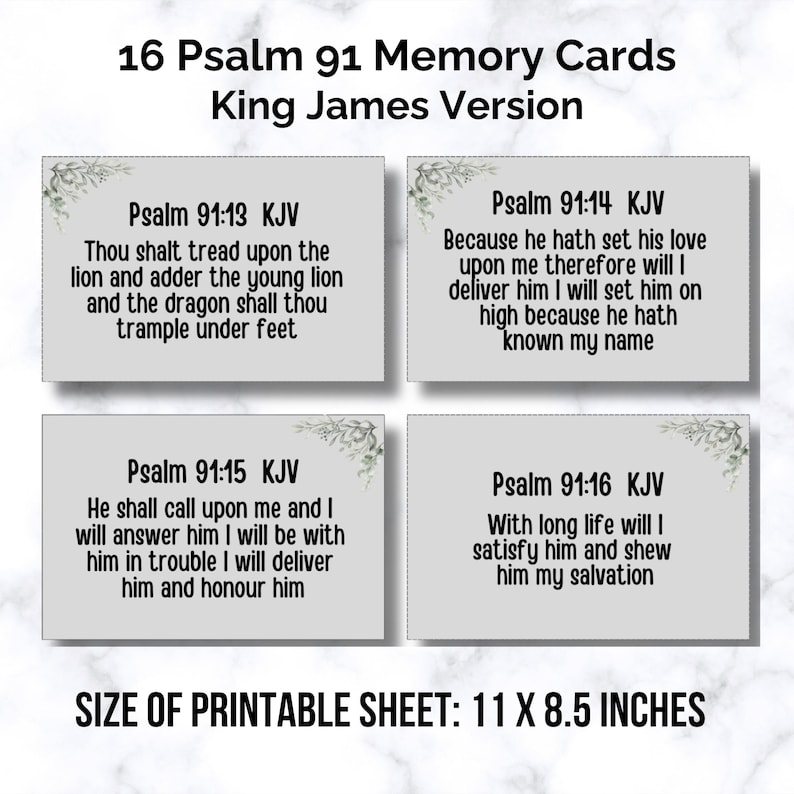 16 Psalm 91 Memory Cards
King James Version

Psalm 91:13 KJV
Thou shalt tread upon the lion and adder the young lion and the dragon shall thou trample under feet

Psalm 91:14 KJV
Because he hath set his love upon me therefore will I deliver him I will set him on high because he hath known my name

Psalm 91:15 KJV
He shall call upon me and I will answer him I will be with him in trouble I will deliver him and honour him

Psalm 91:16 KJV
With long life will I satisfy him and shew him my salvation

SIZE OF PRINTABLE SHEET: 11 X 8.5 INCHES